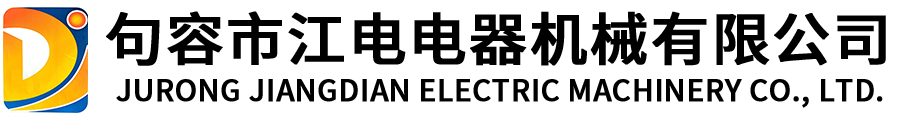 句容市江电电器机械有限公司
JURONG JIANGDIAN ELECTRIC MACHINERY CO., LTD.